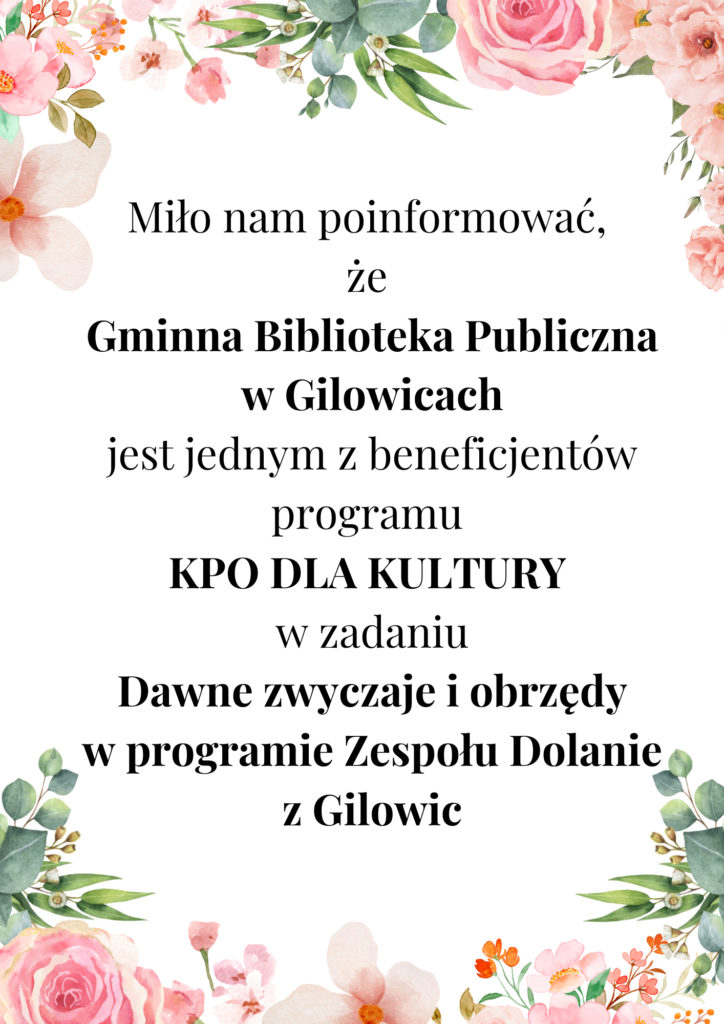 Miło nam poinformować,
że
Gminna Biblioteka Publiczna
w Gilowicach
jest jednym z beneficjentów
programu
KPO DLA KULTURY
w zadaniu
Dawne zwyczaje i obrzędy
w programie Zespołu Dolanie
z Gilowic